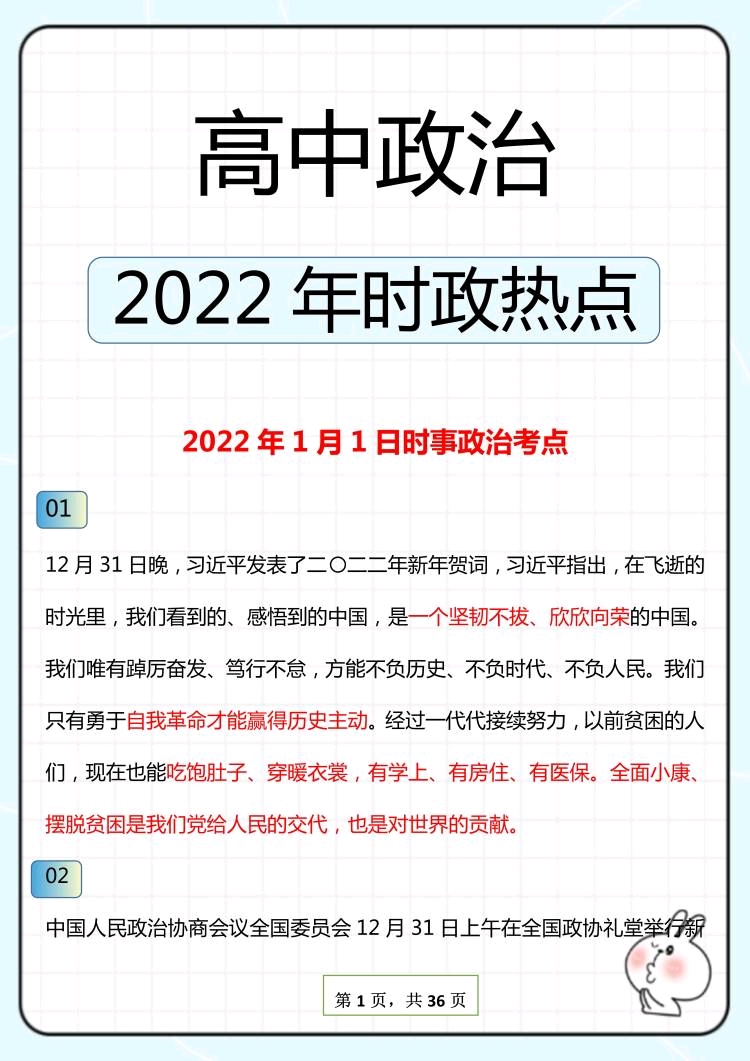 高中政治

2022 年时政热点

2022 年 1 月 1 日时事政治考点

01

12 月 31 日晚，习近平发表了二〇二二年新年贺词，习近平指出，在飞逝的时光里，我们看到的、感悟到的中国，是一个坚韧不拔、欣欣向荣的中国。我们唯有踔厉奋发、笃行不怠，方能不负历史、不负时代、不负人民。我们只有勇于自我革命才能赢得历史主动。经过一代代接续努力，以前贫困的人们，现在也能吃饱肚子、穿暖衣裳，有学上、有房住、有医保。全面小康、摆脱贫困是我们党给人民的交代，也是对世界的贡献。

02

中国人民政治协商会议全国委员会 12 月 31 日上午在全国政协礼堂举行新

第 1 页，共 36 页